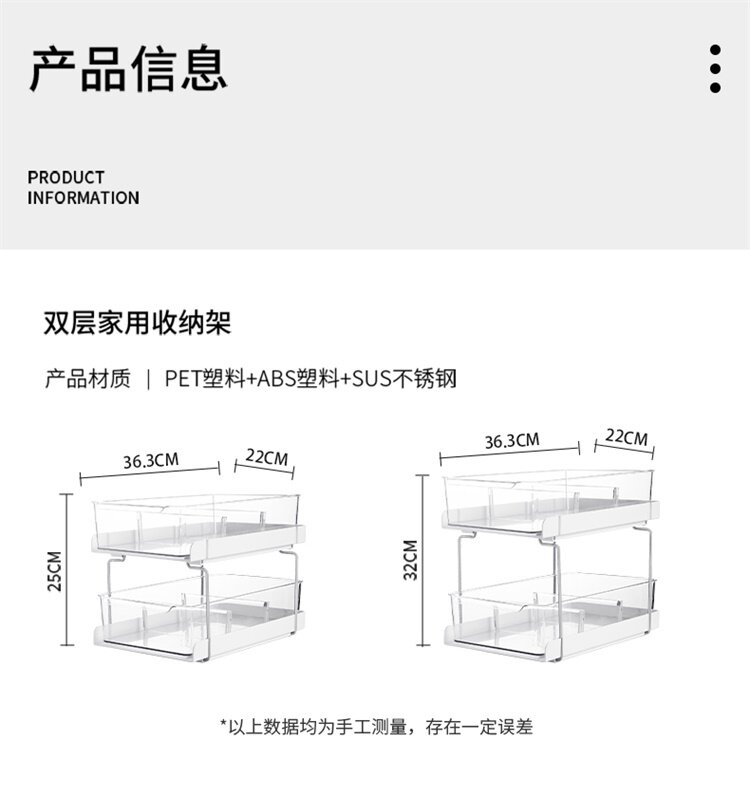 产品信息

PRODUCT
INFORMATION

双层家用收纳架

产品材质 | PET塑料+ABS塑料+SUS不锈钢

36.3CM
22CM
25CM

36.3CM
22CM
32CM

*以上数据均为手工测量，存在一定误差